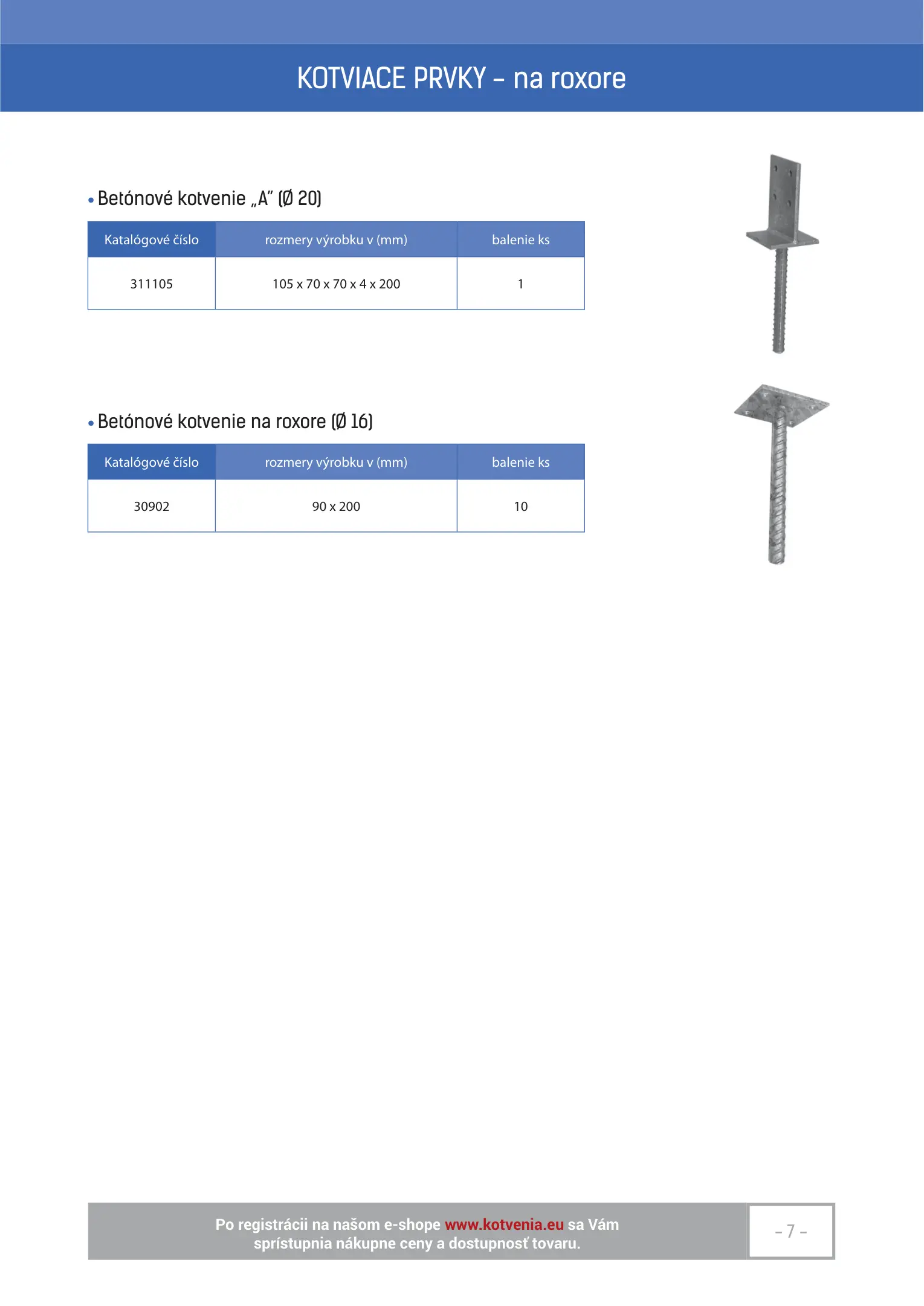 KOTVIACE PRVKY – na roxore

• Betónové kotvenie „A" (Ø 20)

| Katalógové číslo | rozmery výrobku v (mm) | balenie ks |
|---|---|---|
| 311105 | 105 x 70 x 70 x 4 x 200 | 1 |

• Betónové kotvenie na roxore (Ø 16)

| Katalógové číslo | rozmery výrobku v (mm) | balenie ks |
|---|---|---|
| 30902 | 90 x 200 | 10 |

Po registrácii na našom e-shope www.kotvenia.eu sa Vám sprístupnia nákupne ceny a dostupnosť tovaru.

– 7 –